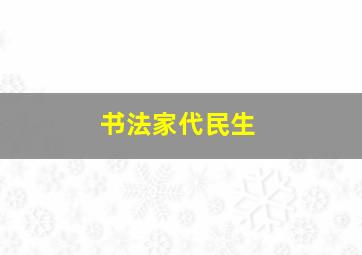 书法家代民生